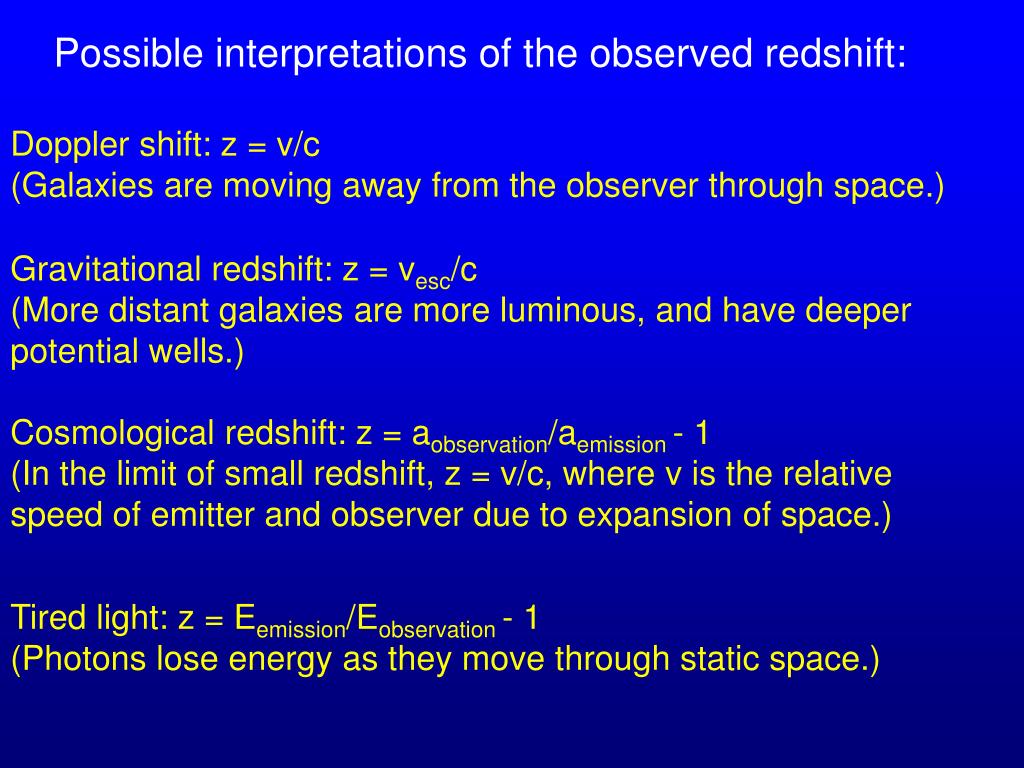 Possible interpretations of the observed redshift:

Doppler shift: $z = v/c$
(Galaxies are moving away from the observer through space.)

Gravitational redshift: $z = v_{esc}/c$
(More distant galaxies are more luminous, and have deeper potential wells.)

Cosmological redshift: $z = a_{observation}/a_{emission} - 1$
(In the limit of small redshift, $z = v/c$, where v is the relative speed of emitter and observer due to expansion of space.)

Tired light: $z = E_{emission}/E_{observation} - 1$
(Photons lose energy as they move through static space.)